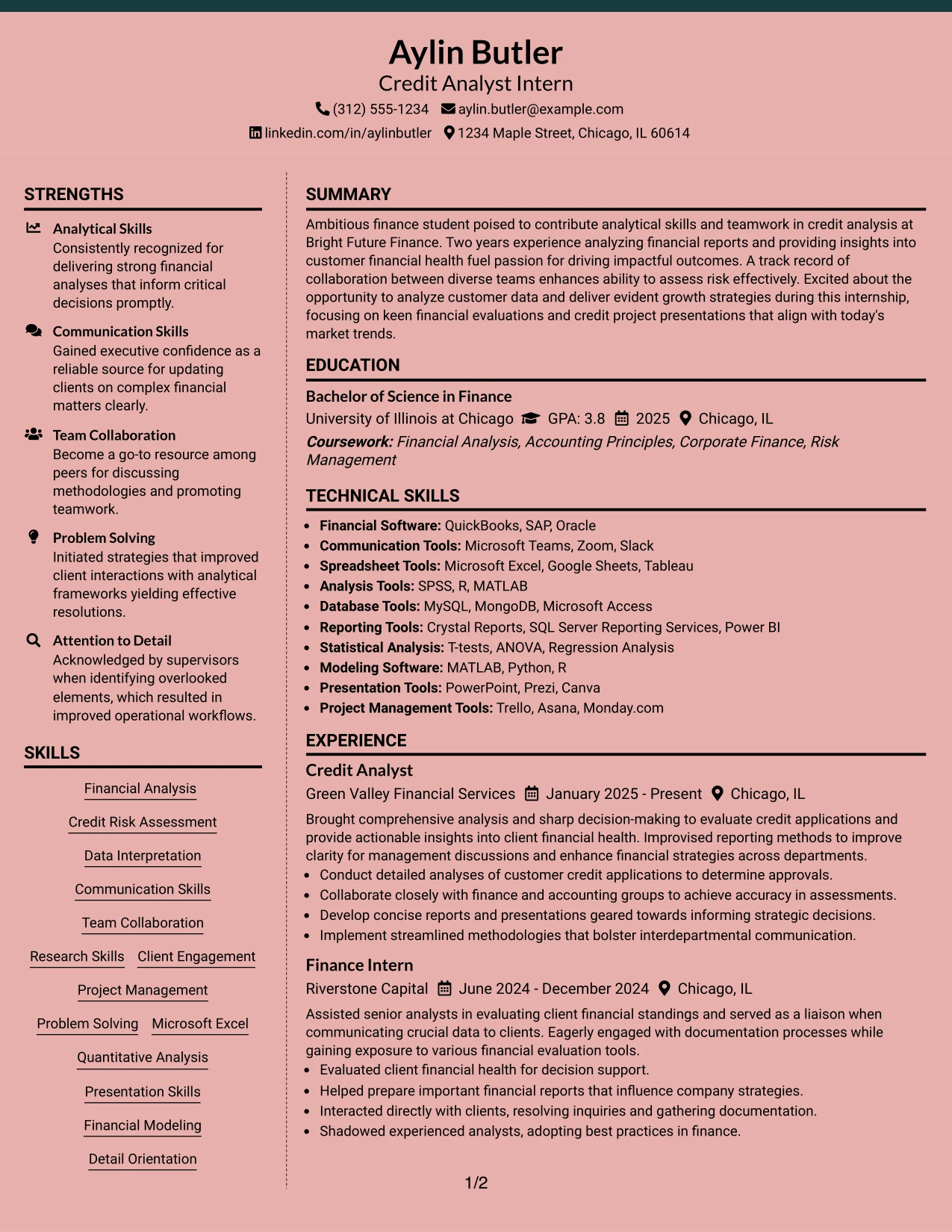 Aylin Butler
Credit Analyst Intern
(312) 555-1234 aylin.butler@example.com
linkedin.com/in/aylinbutler 1234 Maple Street, Chicago, IL 60614

STRENGTHS

Analytical Skills
Consistently recognized for delivering strong financial analyses that inform critical decisions promptly.

Communication Skills
Gained executive confidence as a reliable source for updating clients on complex financial matters clearly.

Team Collaboration
Become a go-to resource among peers for discussing methodologies and promoting teamwork.

Problem Solving
Initiated strategies that improved client interactions with analytical frameworks yielding effective resolutions.

Attention to Detail
Acknowledged by supervisors when identifying overlooked elements, which resulted in improved operational workflows.

SKILLS

Financial Analysis
Credit Risk Assessment
Data Interpretation
Communication Skills
Team Collaboration
Research Skills
Client Engagement
Project Management
Problem Solving
Microsoft Excel
Quantitative Analysis
Presentation Skills
Financial Modeling
Detail Orientation

SUMMARY

Ambitious finance student poised to contribute analytical skills and teamwork in credit analysis at Bright Future Finance. Two years experience analyzing financial reports and providing insights into customer financial health fuel passion for driving impactful outcomes. A track record of collaboration between diverse teams enhances ability to assess risk effectively. Excited about the opportunity to analyze customer data and deliver evident growth strategies during this internship, focusing on keen financial evaluations and credit project presentations that align with today's market trends.

EDUCATION

Bachelor of Science in Finance
University of Illinois at Chicago GPA: 3.8 2025 Chicago, IL
Coursework: Financial Analysis, Accounting Principles, Corporate Finance, Risk Management

TECHNICAL SKILLS

• Financial Software: QuickBooks, SAP, Oracle
• Communication Tools: Microsoft Teams, Zoom, Slack
• Spreadsheet Tools: Microsoft Excel, Google Sheets, Tableau
• Analysis Tools: SPSS, R, MATLAB
• Database Tools: MySQL, MongoDB, Microsoft Access
• Reporting Tools: Crystal Reports, SQL Server Reporting Services, Power BI
• Statistical Analysis: T-tests, ANOVA, Regression Analysis
• Modeling Software: MATLAB, Python, R
• Presentation Tools: PowerPoint, Prezi, Canva
• Project Management Tools: Trello, Asana, Monday.com

EXPERIENCE

Credit Analyst
Green Valley Financial Services January 2025 - Present Chicago, IL
Brought comprehensive analysis and sharp decision-making to evaluate credit applications and provide actionable insights into client financial health. Improvised reporting methods to improve clarity for management discussions and enhance financial strategies across departments.
• Conduct detailed analyses of customer credit applications to determine approvals.
• Collaborate closely with finance and accounting groups to achieve accuracy in assessments.
• Develop concise reports and presentations geared towards informing strategic decisions.
• Implement streamlined methodologies that bolster interdepartmental communication.

Finance Intern
Riverstone Capital June 2024 - December 2024 Chicago, IL
Assisted senior analysts in evaluating client financial standings and served as a liaison when communicating crucial data to clients. Eagerly engaged with documentation processes while gaining exposure to various financial evaluation tools.
• Evaluated client financial health for decision support.
• Helped prepare important financial reports that influence company strategies.
• Interacted directly with clients, resolving inquiries and gathering documentation.
• Shadowed experienced analysts, adopting best practices in finance.

1/2